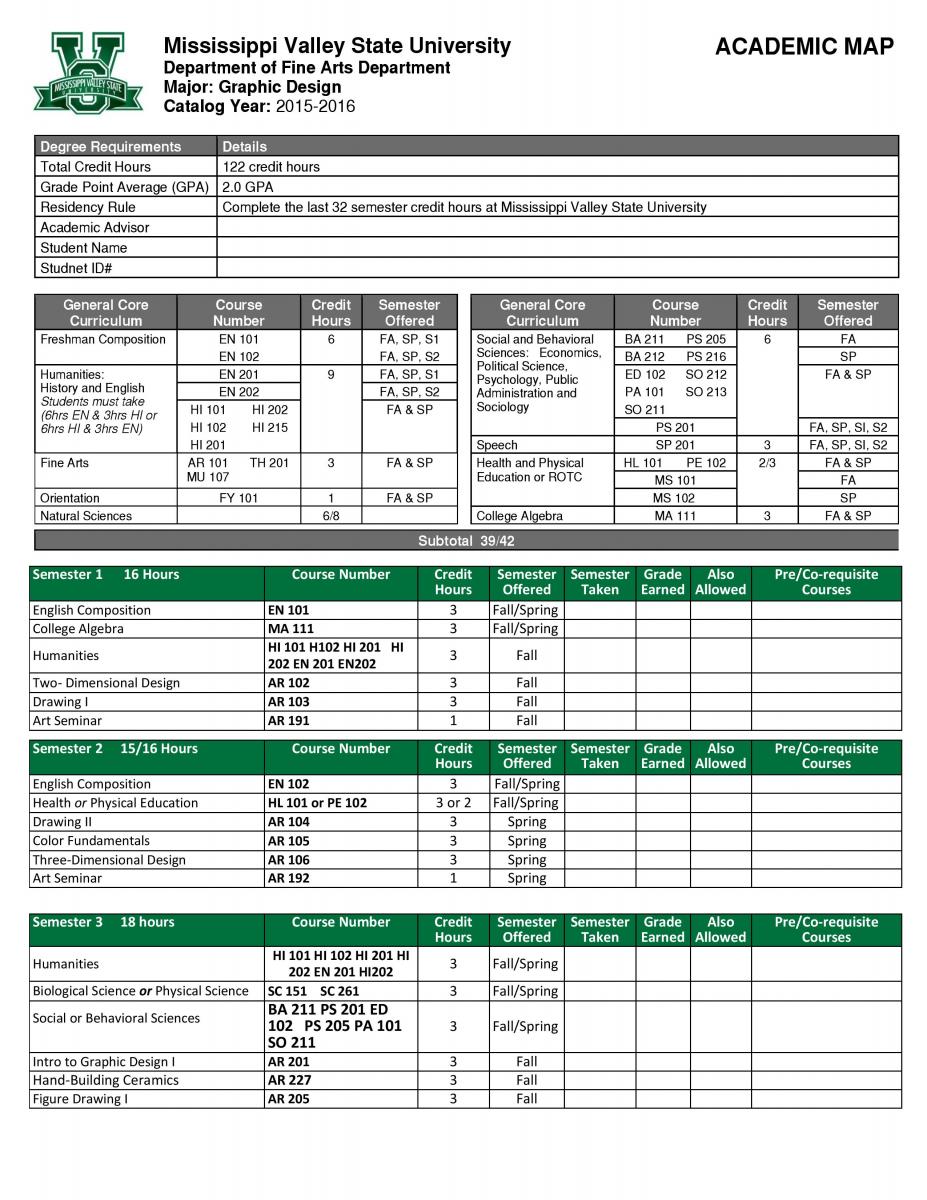 MISSISSIPPI VALLEY STATE UNIVERSITY

Mississippi Valley State University
Department of Fine Arts Department
Major: Graphic Design
Catalog Year: 2015-2016

ACADEMIC MAP

| Degree Requirements | Details |
|---|---|
| Total Credit Hours | 122 credit hours |
| Grade Point Average (GPA) | 2.0 GPA |
| Residency Rule | Complete the last 32 semester credit hours at Mississippi Valley State University |
| Academic Advisor | |
| Student Name | |
| Studnet ID# | |

| General Core Curriculum | Course Number | Credit Hours | Semester Offered |
|---|---|---|---|
| Freshman Composition | EN 101 | 6 | FA, SP, S1 |
| | EN 102 | | FA, SP, S2 |
| Humanities: History and English Students must take (6hrs EN & 3hrs HI or 6hrs HI & 3hrs EN) | EN 201 | 9 | FA, SP, S1 |
| | EN 202 | | FA, SP, S2 |
| | HI 101 HI 202 HI 102 HI 215 HI 201 | | FA & SP |
| Fine Arts | AR 101 TH 201 MU 107 | 3 | FA & SP |
| Orientation | FY 101 | 1 | FA & SP |
| Natural Sciences | | 6/8 | |

| General Core Curriculum | Course Number | Credit Hours | Semester Offered |
|---|---|---|---|
| Social and Behavioral Sciences: Economics, Political Science, Psychology, Public Administration and Sociology | BA 211 PS 205 | 6 | FA |
| | BA 212 PS 216 | | SP |
| | ED 102 SO 212 PA 101 SO 213 SO 211 | | FA & SP |
| | PS 201 | | FA, SP, SI, S2 |
| Speech | SP 201 | 3 | FA, SP, SI, S2 |
| Health and Physical Education or ROTC | HL 101 PE 102 | 2/3 | FA & SP |
| | MS 101 | | FA |
| | MS 102 | | SP |
| College Algebra | MA 111 | 3 | FA & SP |

Subtotal 39/42

| Semester 1 16 Hours | Course Number | Credit Hours | Semester Offered | Semester Taken | Grade Earned | Also Allowed | Pre/Co-requisite Courses |
|---|---|---|---|---|---|---|---|
| English Composition | EN 101 | 3 | Fall/Spring | | | | |
| College Algebra | MA 111 | 3 | Fall/Spring | | | | |
| Humanities | HI 101 H102 HI 201 HI 202 EN 201 EN202 | 3 | Fall | | | | |
| Two- Dimensional Design | AR 102 | 3 | Fall | | | | |
| Drawing I | AR 103 | 3 | Fall | | | | |
| Art Seminar | AR 191 | 1 | Fall | | | | |

| Semester 2 15/16 Hours | Course Number | Credit Hours | Semester Offered | Semester Taken | Grade Earned | Also Allowed | Pre/Co-requisite Courses |
|---|---|---|---|---|---|---|---|
| English Composition | EN 102 | 3 | Fall/Spring | | | | |
| Health or Physical Education | HL 101 or PE 102 | 3 or 2 | Fall/Spring | | | | |
| Drawing II | AR 104 | 3 | Spring | | | | |
| Color Fundamentals | AR 105 | 3 | Spring | | | | |
| Three-Dimensional Design | AR 106 | 3 | Spring | | | | |
| Art Seminar | AR 192 | 1 | Spring | | | | |

| Semester 3 18 hours | Course Number | Credit Hours | Semester Offered | Semester Taken | Grade Earned | Also Allowed | Pre/Co-requisite Courses |
|---|---|---|---|---|---|---|---|
| Humanities | HI 101 HI 102 HI 201 HI 202 EN 201 HI202 | 3 | Fall/Spring | | | | |
| Biological Science or Physical Science | SC 151 SC 261 | 3 | Fall/Spring | | | | |
| Social or Behavioral Sciences | BA 211 PS 201 ED 102 PS 205 PA 101 SO 211 | 3 | Fall/Spring | | | | |
| Intro to Graphic Design I | AR 201 | 3 | Fall | | | | |
| Hand-Building Ceramics | AR 227 | 3 | Fall | | | | |
| Figure Drawing I | AR 205 | 3 | Fall | | | | |